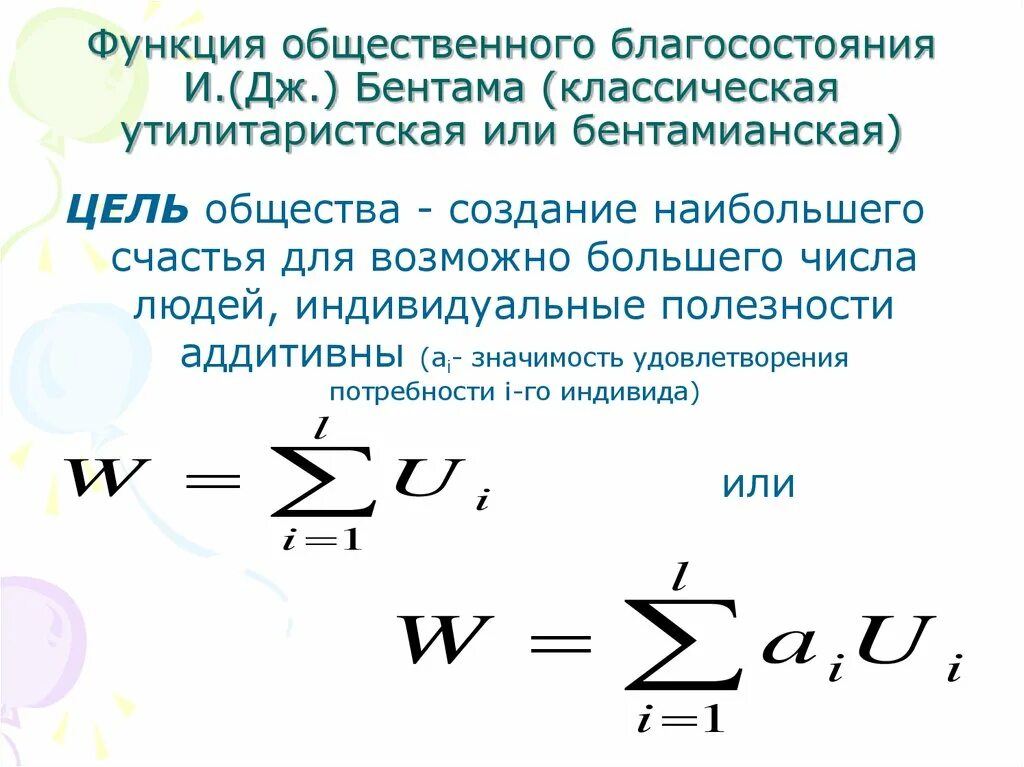 Функция общественного благосостояния И.(Дж.) Бентама (классическая утилитаристская или бентамианская)

ЦЕЛЬ общества - создание наибольшего счастья для возможно большего числа людей, индивидуальные полезности аддитивны ($a_i$- значимость удовлетворения потребности i-го индивида)

$W = \sum_{i=1}^{l} U_i$

или

$W = \sum_{i=1}^{l} a_i U_i$